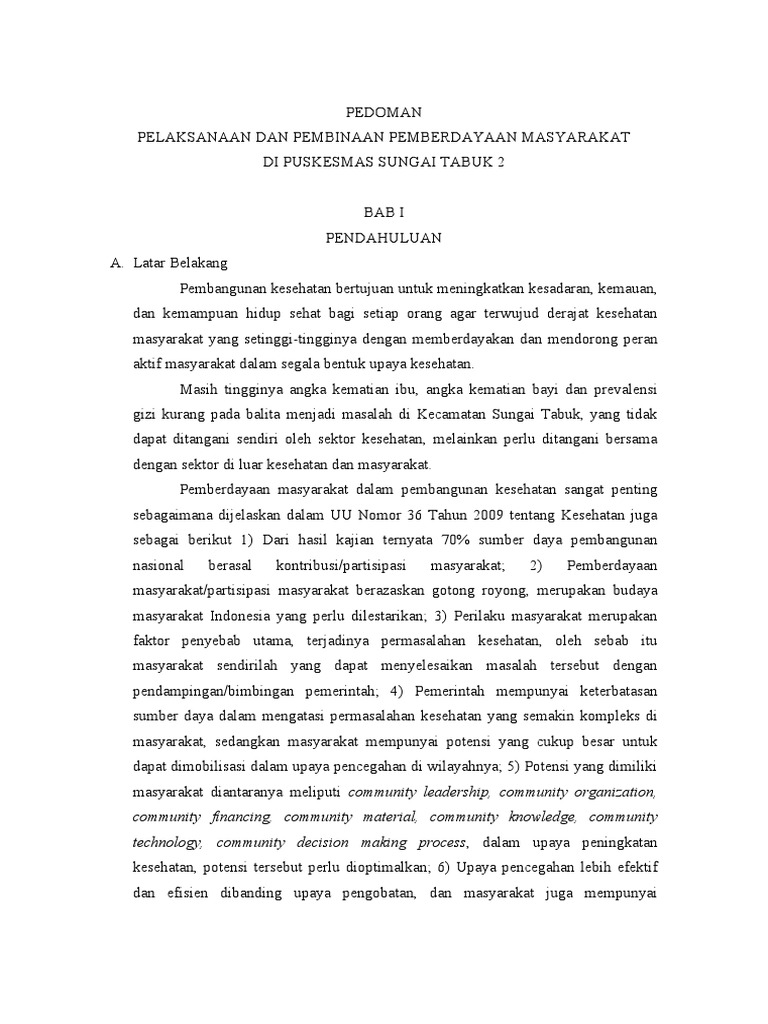 PEDOMAN
PELAKSANAAN DAN PEMBINAAN PEMBERDAYAAN MASYARAKAT
DI PUSKESMAS SUNGAI TABUK 2

BAB I
PENDAHULUAN

A. Latar Belakang

Pembangunan kesehatan bertujuan untuk meningkatkan kesadaran, kemauan, dan kemampuan hidup sehat bagi setiap orang agar terwujud derajat kesehatan masyarakat yang setinggi-tingginya dengan memberdayakan dan mendorong peran aktif masyarakat dalam segala bentuk upaya kesehatan.

Masih tingginya angka kematian ibu, angka kematian bayi dan prevalensi gizi kurang pada balita menjadi masalah di Kecamatan Sungai Tabuk, yang tidak dapat ditangani sendiri oleh sektor kesehatan, melainkan perlu ditangani bersama dengan sektor di luar kesehatan dan masyarakat.

Pemberdayaan masyarakat dalam pembangunan kesehatan sangat penting sebagaimana dijelaskan dalam UU Nomor 36 Tahun 2009 tentang Kesehatan juga sebagai berikut 1) Dari hasil kajian ternyata 70% sumber daya pembangunan nasional berasal kontribusi/partisipasi masyarakat; 2) Pemberdayaan masyarakat/partisipasi masyarakat berazaskan gotong royong, merupakan budaya masyarakat Indonesia yang perlu dilestarikan; 3) Perilaku masyarakat merupakan faktor penyebab utama, terjadinya permasalahan kesehatan, oleh sebab itu masyarakat sendirilah yang dapat menyelesaikan masalah tersebut dengan pendampingan/bimbingan pemerintah; 4) Pemerintah mempunyai keterbatasan sumber daya dalam mengatasi permasalahan kesehatan yang semakin kompleks di masyarakat, sedangkan masyarakat mempunyai potensi yang cukup besar untuk dapat dimobilisasi dalam upaya pencegahan di wilayahnya; 5) Potensi yang dimiliki masyarakat diantaranya meliputi community leadership, community organization, community financing, community material, community knowledge, community technology, community decision making process, dalam upaya peningkatan kesehatan, potensi tersebut perlu dioptimalkan; 6) Upaya pencegahan lebih efektif dan efisien dibanding upaya pengobatan, dan masyarakat juga mempunyai